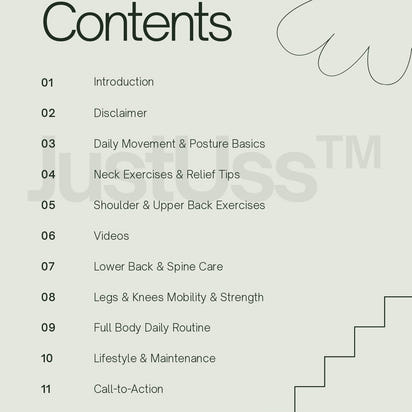 Contents

01 Introduction

02 Disclaimer

03 Daily Movement & Posture Basics

04 Neck Exercises & Relief Tips

05 Shoulder & Upper Back Exercises

06 Videos

07 Lower Back & Spine Care

08 Legs & Knees Mobility & Strength

09 Full Body Daily Routine

10 Lifestyle & Maintenance

11 Call-to-Action

JustUss™